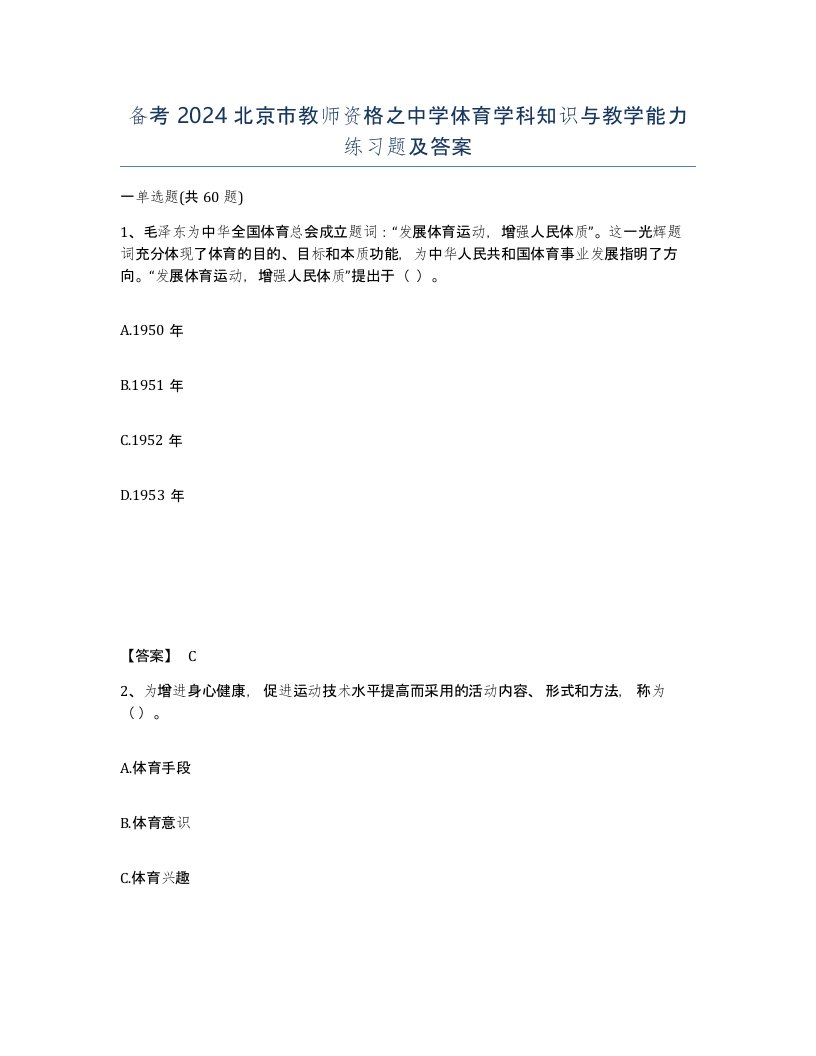 备考 2024 北京市教师资格之中学体育学科知识与教学能力练习题及答案

一单选题(共 60 题)

1、毛泽东为中华全国体育总会成立题词：“发展体育运动，增强人民体质”。这一光辉题词充分体现了体育的目的、目标和本质功能，为中华人民共和国体育事业发展指明了方向。“发展体育运动，增强人民体质”提出于（ ）。

A.1950 年

B.1951 年

C.1952 年

D.1953 年

【答案】 C

2、为增进身心健康，促进运动技术水平提高而采用的活动内容、形式和方法，称为（）。

A.体育手段

B.体育意识

C.体育兴趣